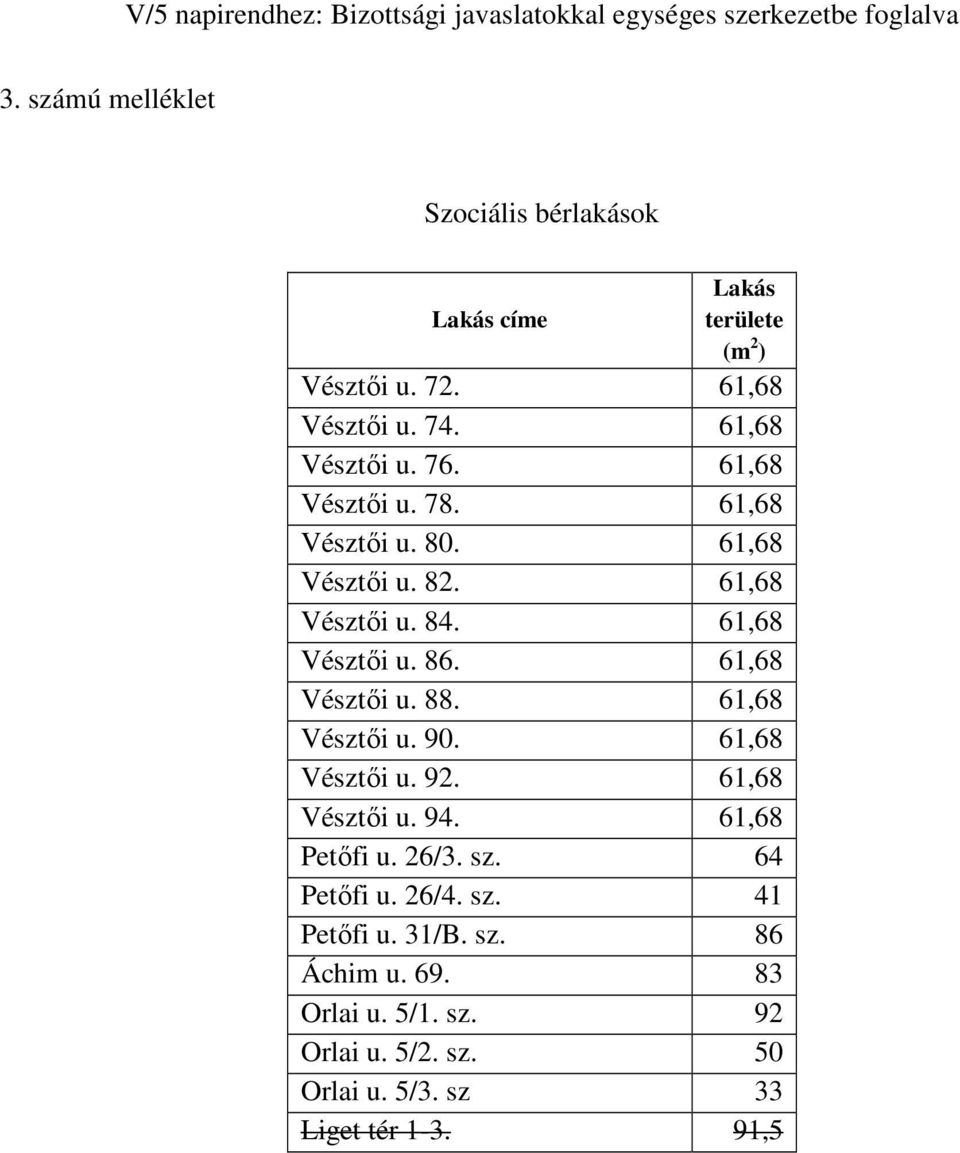 V/5 napirendhez: Bizottsági javaslatokkal egységes szerkezetbe foglalva

3. számú melléklet

Szociális bérlakások

| Lakás címe | Lakás területe ($m^2$) |
|---|---|
| Vésztői u. 72. | 61,68 |
| Vésztői u. 74. | 61,68 |
| Vésztői u. 76. | 61,68 |
| Vésztői u. 78. | 61,68 |
| Vésztői u. 80. | 61,68 |
| Vésztői u. 82. | 61,68 |
| Vésztői u. 84. | 61,68 |
| Vésztői u. 86. | 61,68 |
| Vésztői u. 88. | 61,68 |
| Vésztői u. 90. | 61,68 |
| Vésztői u. 92. | 61,68 |
| Vésztői u. 94. | 61,68 |
| Petőfi u. 26/3. sz. | 64 |
| Petőfi u. 26/4. sz. | 41 |
| Petőfi u. 31/B. sz. | 86 |
| Áchim u. 69. | 83 |
| Orlai u. 5/1. sz. | 92 |
| Orlai u. 5/2. sz. | 50 |
| Orlai u. 5/3. sz | 33 |
| ~~Liget tér 1-3.~~ | ~~91,5~~ |